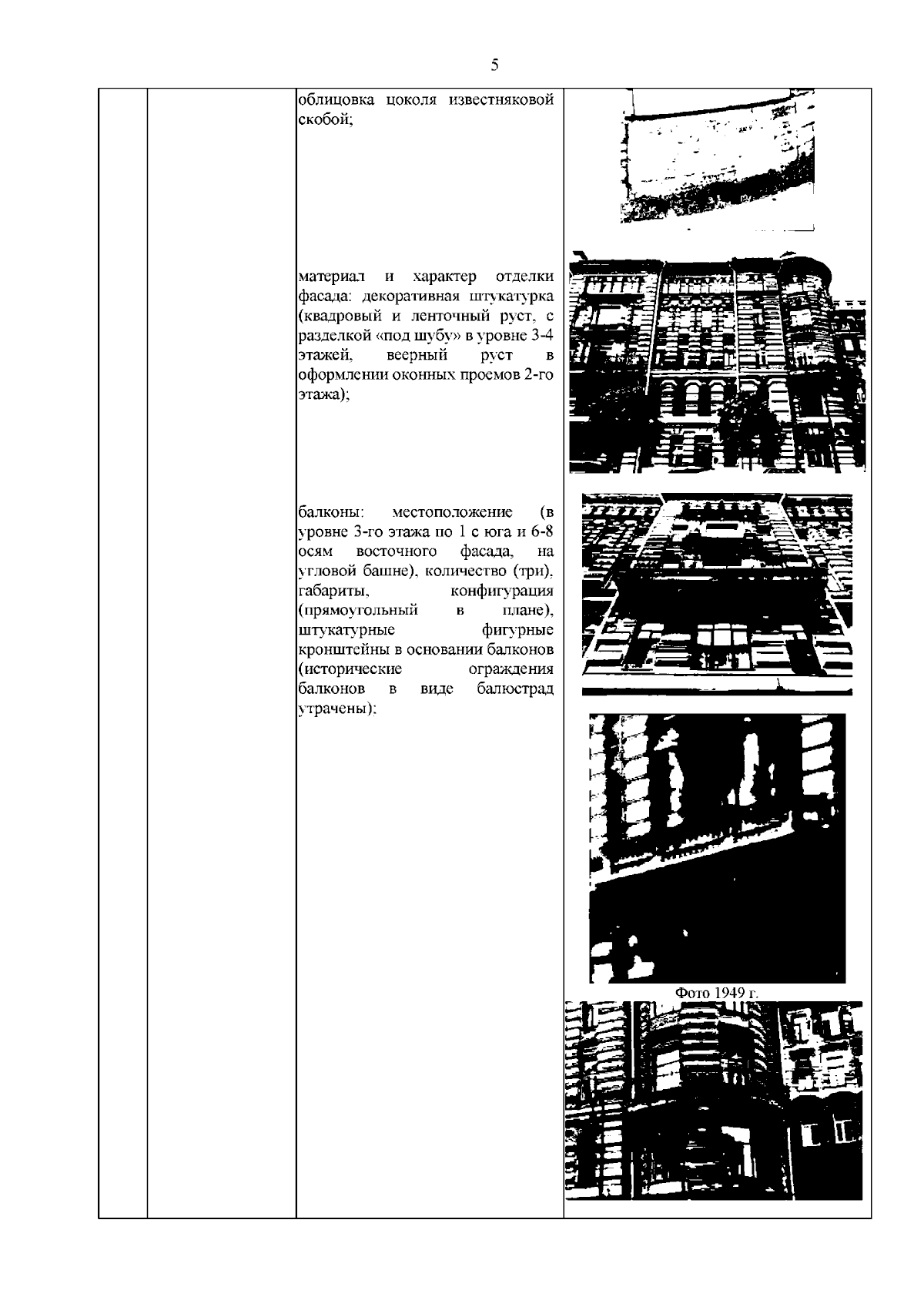 5

облицовка цоколя известняковой скобой;

материал и характер отделки фасада: декоративная штукатурка (квадровый и ленточный руст, с разделкой «под шубу» в уровне 3-4 этажей, веерный руст в оформлении оконных проемов 2-го этажа);

балконы: местоположение (в уровне 3-го этажа по 1 с юга и 6-8 осям восточного фасада, на угловой башне), количество (три), габариты, конфигурация (прямоугольный в плане), штукатурные фигурные кронштейны в основании балконов (исторические ограждения балконов в виде балюстрад утрачены);

Фото 1949 г.